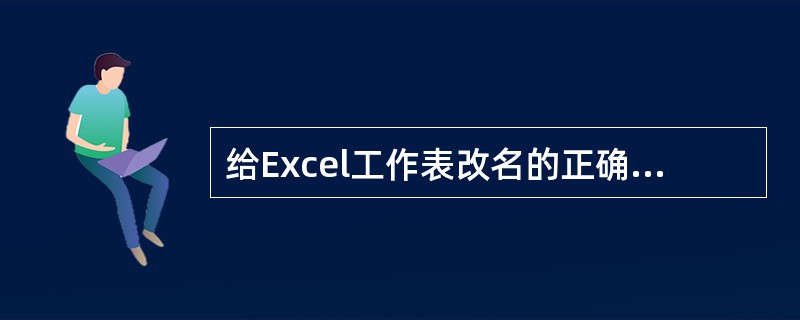 给Excel工作表改名的正确...